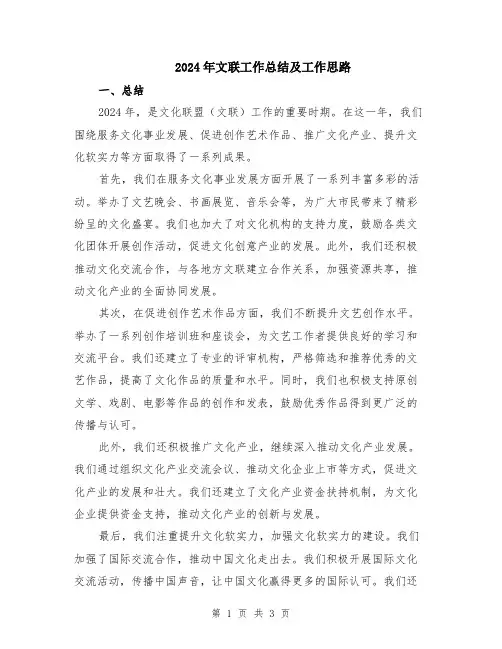 2024年文联工作总结及工作思路

一、总结

2024年，是文化联盟（文联）工作的重要时期。在这一年，我们围绕服务文化事业发展、促进创作艺术作品、推广文化产业、提升文化软实力等方面取得了一系列成果。

首先，我们在服务文化事业发展方面开展了一系列丰富多彩的活动。举办了文艺晚会、书画展览、音乐会等，为广大市民带来了精彩纷呈的文化盛宴。我们也加大了对文化机构的支持力度，鼓励各类文化团体开展创作活动，促进文化创意产业的发展。此外，我们还积极推动文化交流合作，与各地方文联建立合作关系，加强资源共享，推动文化产业的全面协同发展。

其次，在促进创作艺术作品方面，我们不断提升文艺创作水平。举办了一系列创作培训班和座谈会，为文艺工作者提供良好的学习和交流平台。我们还建立了专业的评审机构，严格筛选和推荐优秀的文艺作品，提高了文化作品的质量和水平。同时，我们也积极支持原创文学、戏剧、电影等作品的创作和发表，鼓励优秀作品得到更广泛的传播与认可。

此外，我们还积极推广文化产业，继续深入推动文化产业发展。我们通过组织文化产业交流会议、推动文化企业上市等方式，促进文化产业的发展和壮大。我们还建立了文化产业资金扶持机制，为文化企业提供资金支持，推动文化产业的创新与发展。

最后，我们注重提升文化软实力，加强文化软实力的建设。我们加强了国际交流合作，推动中国文化走出去。我们积极开展国际文化交流活动，传播中国声音，让中国文化赢得更多的国际认可。我们还

第 1 页 共 3 页